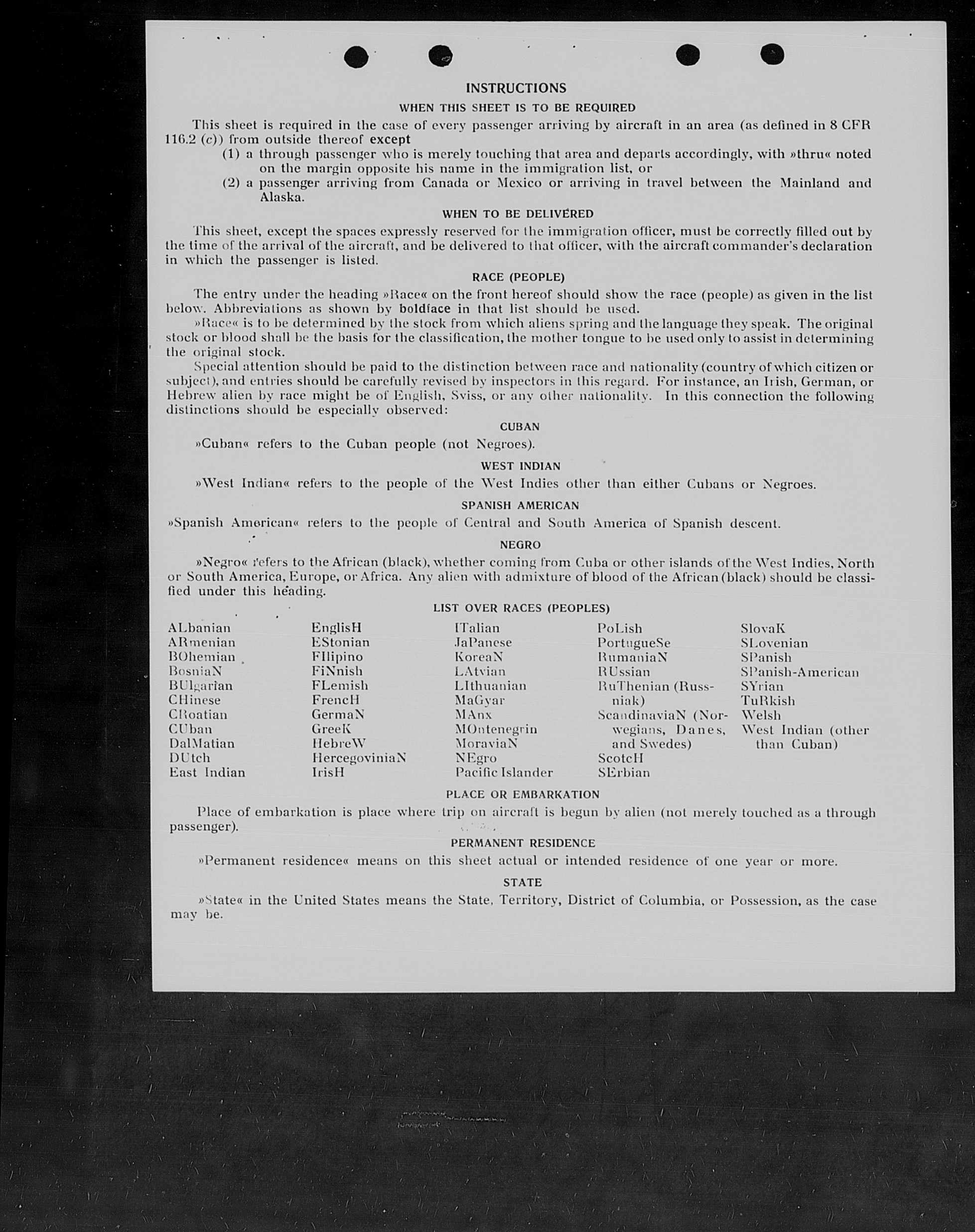 INSTRUCTIONS

WHEN THIS SHEET IS TO BE REQUIRED

This sheet is required in the case of every passenger arriving by aircraft in an area (as defined in 8 CFR 116.2 (c)) from outside thereof except

(1) a through passenger who is merely touching that area and departs accordingly, with »thru« noted on the margin opposite his name in the immigration list, or

(2) a passenger arriving from Canada or Mexico or arriving in travel between the Mainland and Alaska.

WHEN TO BE DELIVERED

This sheet, except the spaces expressly reserved for the immigration officer, must be correctly filled out by the time of the arrival of the aircraft, and be delivered to that officer, with the aircraft commander's declaration in which the passenger is listed.

RACE (PEOPLE)

The entry under the heading »Race« on the front hereof should show the race (people) as given in the list below. Abbreviations as shown by boldface in that list should be used.

»Race« is to be determined by the stock from which aliens spring and the language they speak. The original stock or blood shall be the basis for the classification, the mother tongue to be used only to assist in determining the original stock.

Special attention should be paid to the distinction between race and nationality (country of which citizen or subject), and entries should be carefully revised by inspectors in this regard. For instance, an Irish, German, or Hebrew alien by race might be of English, Sviss, or any other nationality. In this connection the following distinctions should be especially observed:

CUBAN

»Cuban« refers to the Cuban people (not Negroes).

WEST INDIAN

»West Indian« refers to the people of the West Indies other than either Cubans or Negroes.

SPANISH AMERICAN

»Spanish American« refers to the people of Central and South America of Spanish descent.

NEGRO

»Negro« refers to the African (black), whether coming from Cuba or other islands of the West Indies, North or South America, Europe, or Africa. Any alien with admixture of blood of the African (black) should be classified under this heading.

LIST OVER RACES (PEOPLES)

ALbanian
ARmenian
BOhemian
BosniaN
BUlgarian
CHinese
CRoatian
CUban
DalMatian
DUtch
East Indian

EnglisH
EStonian
FIlipino
FiNnish
FLemish
FrencH
GermaN
GreeK
HebreW
HercegoviniaN
IrisH

ITalian
JaPanese
KoreaN
LAtvian
LIthuanian
MaGyar
MAnx
MOntenegrin
MoraviaN
NEgro
Pacific Islander

PoLish
PortugueSe
RumaniaN
RUssian
RuThenian (Russniak)
ScandinaviaN (Norwegians, Danes, and Swedes)
ScotcH
SErbian

SlovaK
SLovenian
SPanish
SPanish-American
SYrian
TuRkish
Welsh
West Indian (other than Cuban)

PLACE OR EMBARKATION

Place of embarkation is place where trip on aircraft is begun by alien (not merely touched as a through passenger).

PERMANENT RESIDENCE

»Permanent residence« means on this sheet actual or intended residence of one year or more.

STATE

»State« in the United States means the State, Territory, District of Columbia, or Possession, as the case may be.